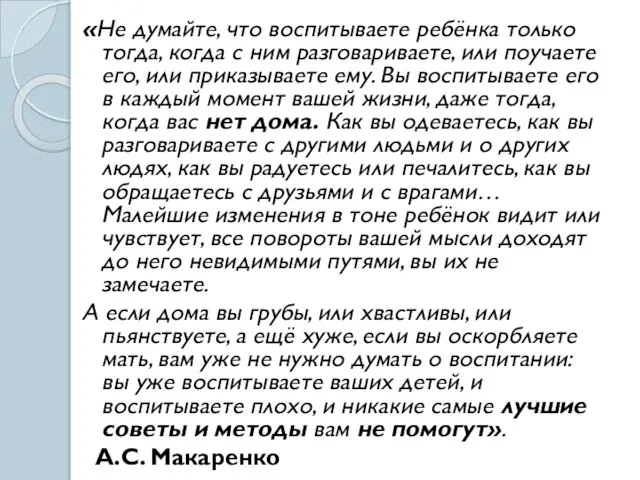 «Не думайте, что воспитываете ребёнка только тогда, когда с ним разговариваете, или поучаете его, или приказываете ему. Вы воспитываете его в каждый момент вашей жизни, даже тогда, когда вас нет дома. Как вы одеваетесь, как вы разговариваете с другими людьми и о других людях, как вы радуетесь или печалитесь, как вы обращаетесь с друзьями и с врагами… Малейшие изменения в тоне ребёнок видит или чувствует, все повороты вашей мысли доходят до него невидимыми путями, вы их не замечаете.

А если дома вы грубы, или хвастливы, или пьянствуете, а ещё хуже, если вы оскорбляете мать, вам уже не нужно думать о воспитании: вы уже воспитываете ваших детей, и воспитываете плохо, и никакие самые лучшие советы и методы вам не помогут».

А.С. Макаренко